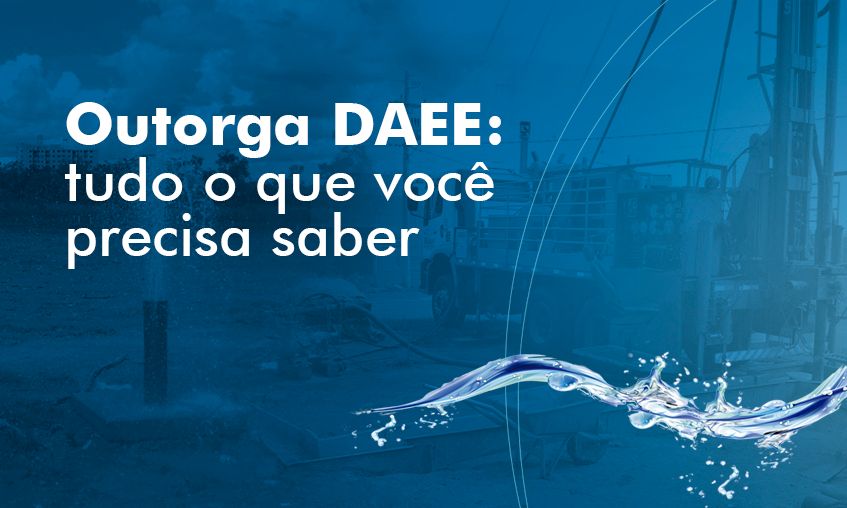 Outorga DAEE:
tudo o que você
precisa saber